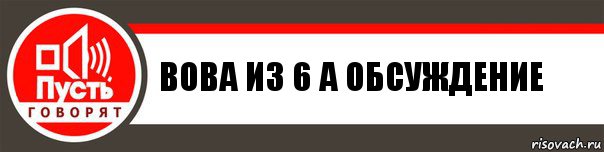 Пусть
ГОВОРЯТ
ВОВА ИЗ 6 А ОБСУЖДЕНИЕ
risovach.ru